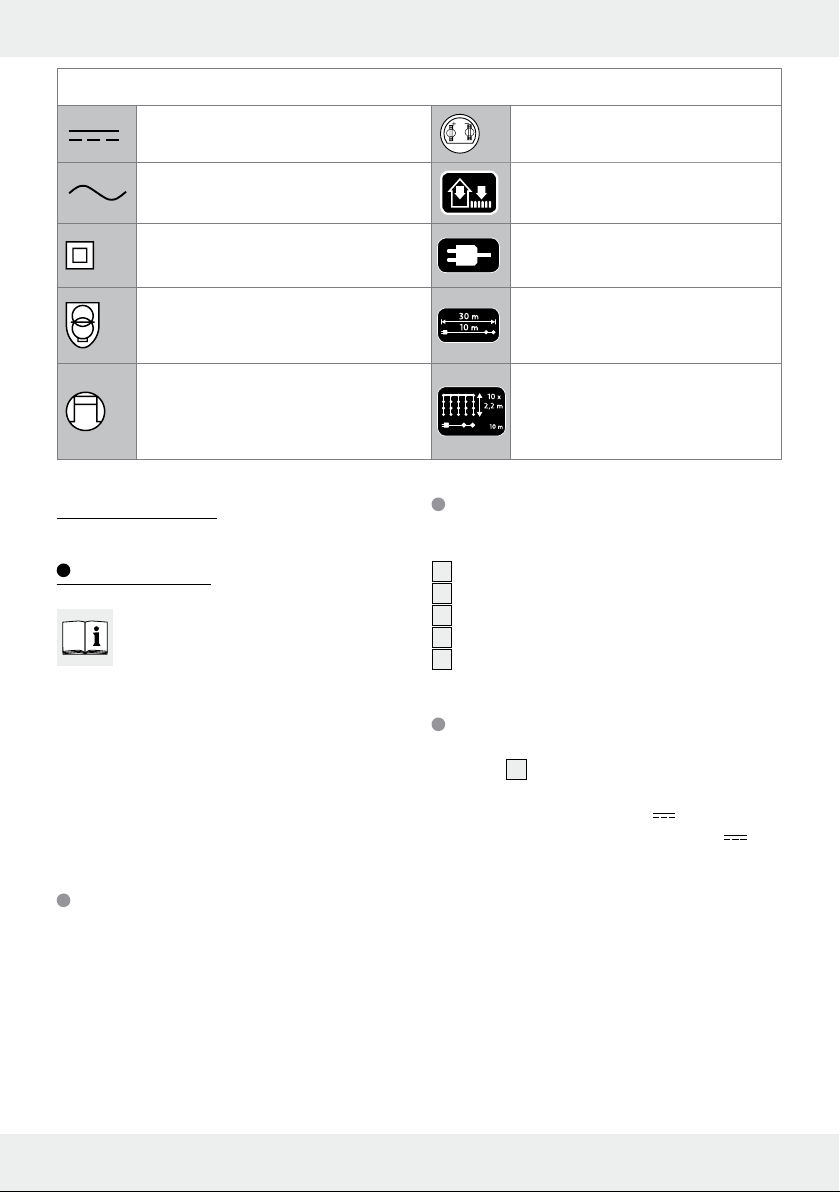 30 m
10 m

10 x
2,2 m
10 m